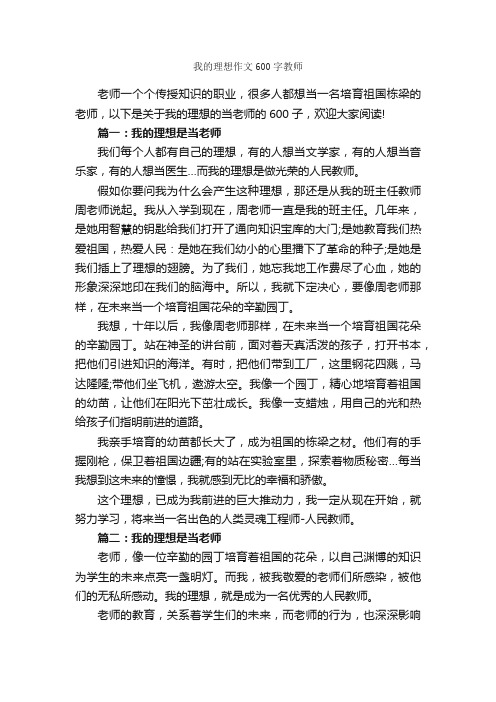 我的理想作文 600 字教师

老师一个个传授知识的职业，很多人都想当一名培育祖国栋梁的老师，以下是关于我的理想的当老师的 600 子，欢迎大家阅读!

篇一：我的理想是当老师

我们每个人都有自己的理想，有的人想当文学家，有的人想当音乐家，有的人想当医生...而我的理想是做光荣的人民教师。

假如你要问我为什么会产生这种理想，那还是从我的班主任教师周老师说起。我从入学到现在，周老师一直是我的班主任。几年来，是她用智慧的钥匙给我们打开了通向知识宝库的大门;是她教育我们热爱祖国，热爱人民：是她在我们幼小的心里播下了革命的种子;是她是我们插上了理想的翅膀。为了我们，她忘我地工作费尽了心血，她的形象深深地印在我们的脑海中。所以，我就下定决心，要像周老师那样，在未来当一个培育祖国花朵的辛勤园丁。

我想，十年以后，我像周老师那样，在未来当一个培育祖国花朵的辛勤园丁。站在神圣的讲台前，面对着天真活泼的孩子，打开书本，把他们引进知识的海洋。有时，把他们带到工厂，这里钢花四溅，马达隆隆;带他们坐飞机，遨游太空。我像一个园丁，精心地培育着祖国的幼苗，让他们在阳光下茁壮成长。我像一支蜡烛，用自己的光和热给孩子们指明前进的道路。

我亲手培育的幼苗都长大了，成为祖国的栋梁之材。他们有的手握刚枪，保卫着祖国边疆;有的站在实验室里，探索着物质秘密...每当我想到这未来的憧憬，我就感到无比的幸福和骄傲。

这个理想，已成为我前进的巨大推动力，我一定从现在开始，就努力学习，将来当一名出色的人类灵魂工程师-人民教师。

篇二：我的理想是当老师

老师，像一位辛勤的园丁培育着祖国的花朵，以自己渊博的知识为学生的未来点亮一盏明灯。而我，被我敬爱的老师们所感染，被他们的无私所感动。我的理想，就是成为一名优秀的人民教师。

老师的教育，关系着学生们的未来，而老师的行为，也深深影响